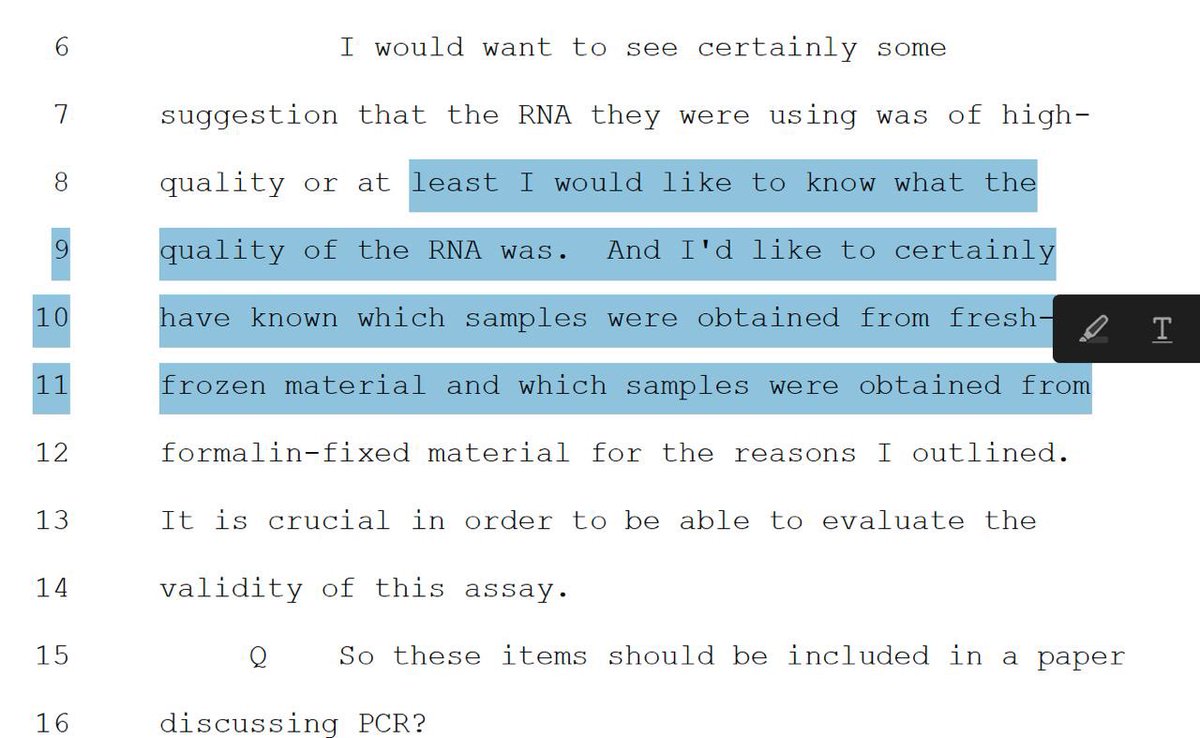 6 I would want to see certainly some

7 suggestion that the RNA they were using was of high-

8 quality or at least I would like to know what the

9 quality of the RNA was. And I'd like to certainly

10 have known which samples were obtained from fresh-

11 frozen material and which samples were obtained from

12 formalin-fixed material for the reasons I outlined.

13 It is crucial in order to be able to evaluate the

14 validity of this assay.

15 Q So these items should be included in a paper

16 discussing PCR?

T